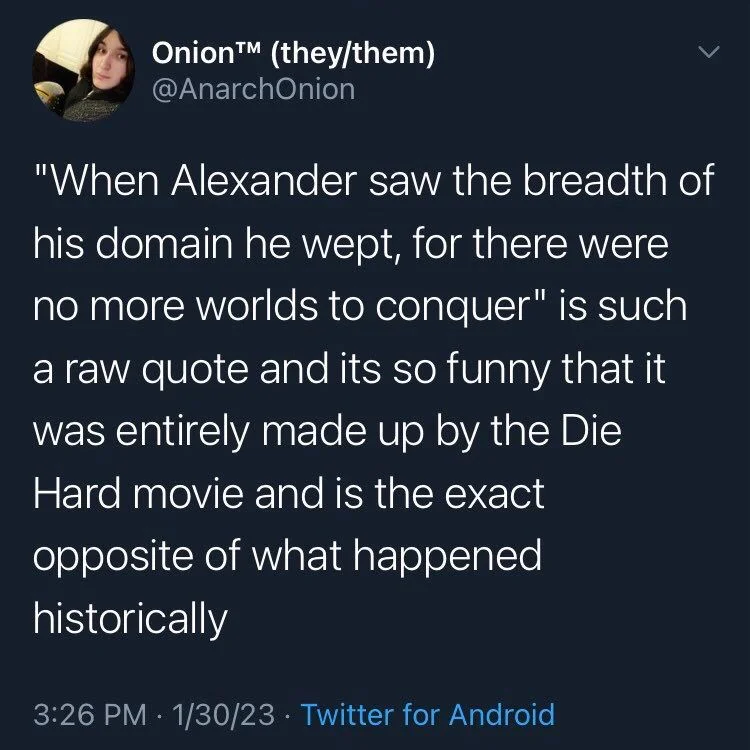 Onion™ (they/them)
@AnarchOnion

"When Alexander saw the breadth of his domain he wept, for there were no more worlds to conquer" is such a raw quote and its so funny that it was entirely made up by the Die Hard movie and is the exact opposite of what happened historically

3:26 PM · 1/30/23 · Twitter for Android